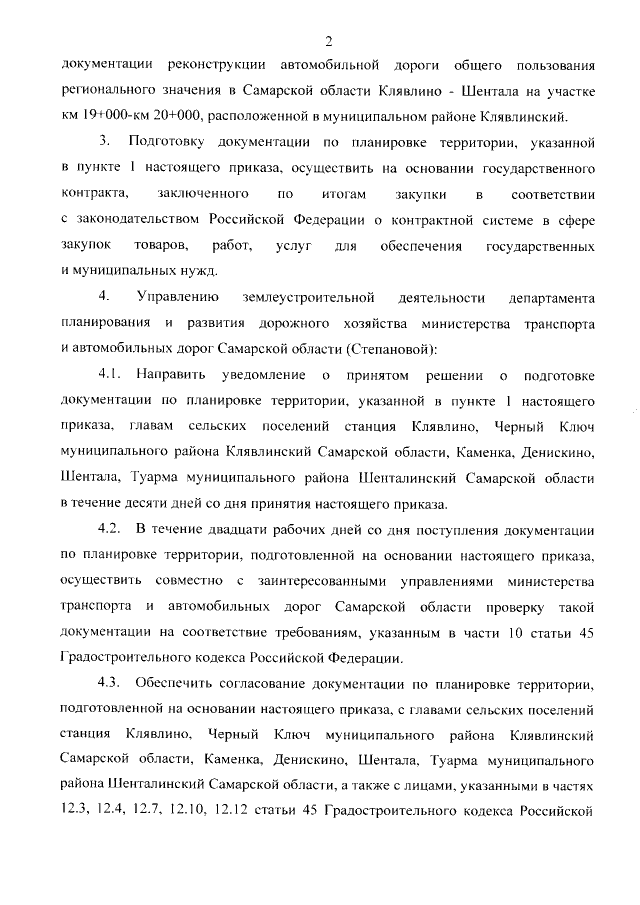 2

документации реконструкции автомобильной дороги общего пользования регионального значения в Самарской области Клявлино - Шентала на участке км 19+000-км 20+000, расположенной в муниципальном районе Клявлинский.

3. Подготовку документации по планировке территории, указанной в пункте 1 настоящего приказа, осуществить на основании государственного контракта, заключенного по итогам закупки в соответствии с законодательством Российской Федерации о контрактной системе в сфере закупок товаров, работ, услуг для обеспечения государственных и муниципальных нужд.

4. Управлению землеустроительной деятельности департамента планирования и развития дорожного хозяйства министерства транспорта и автомобильных дорог Самарской области (Степановой):

4.1. Направить уведомление о принятом решении о подготовке документации по планировке территории, указанной в пункте 1 настоящего приказа, главам сельских поселений станция Клявлино, Черный Ключ муниципального района Клявлинский Самарской области, Каменка, Денискино, Шентала, Туарма муниципального района Шенталинский Самарской области в течение десяти дней со дня принятия настоящего приказа.

4.2. В течение двадцати рабочих дней со дня поступления документации по планировке территории, подготовленной на основании настоящего приказа, осуществить совместно с заинтересованными управлениями министерства транспорта и автомобильных дорог Самарской области проверку такой документации на соответствие требованиям, указанным в части 10 статьи 45 Градостроительного кодекса Российской Федерации.

4.3. Обеспечить согласование документации по планировке территории, подготовленной на основании настоящего приказа, с главами сельских поселений станция Клявлино, Черный Ключ муниципального района Клявлинский Самарской области, Каменка, Денискино, Шентала, Туарма муниципального района Шенталинский Самарской области, а также с лицами, указанными в частях 12.3, 12.4, 12.7, 12.10, 12.12 статьи 45 Градостроительного кодекса Российской